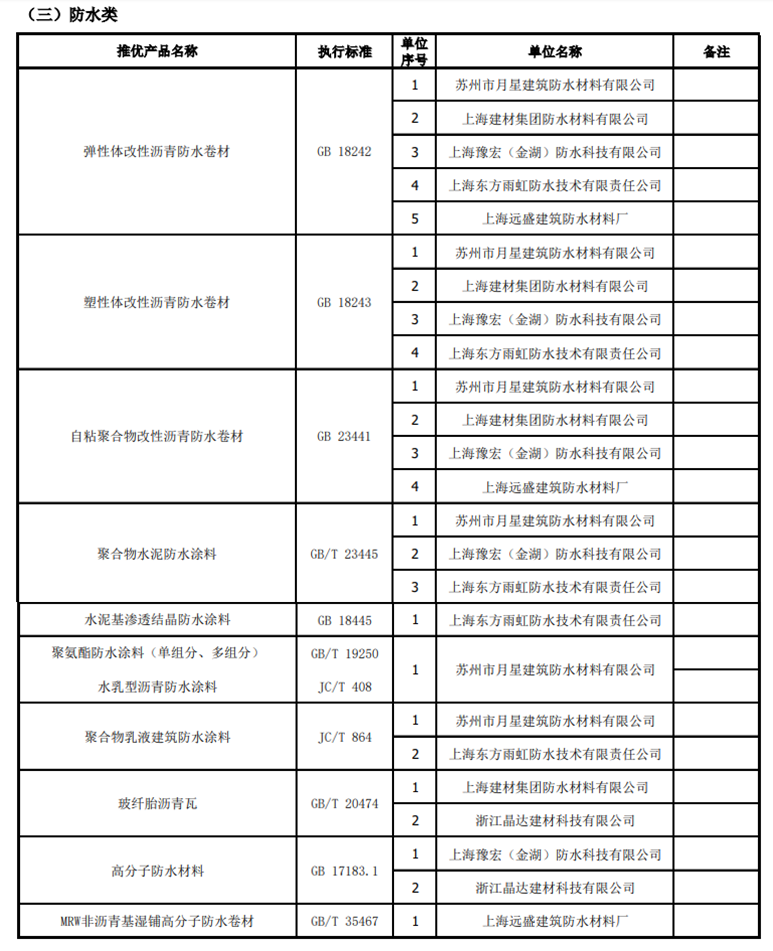 （三）防水类

| 推优产品名称 | 执行标准 | 单位序号 | 单位名称 | 备注 |
|---|---|---|---|---|
| 弹性体改性沥青防水卷材 | GB 18242 | 1 | 苏州市月星建筑防水材料有限公司 | |
| | | 2 | 上海建材集团防水材料有限公司 | |
| | | 3 | 上海豫宏（金湖）防水科技有限公司 | |
| | | 4 | 上海东方雨虹防水技术有限责任公司 | |
| | | 5 | 上海远盛建筑防水材料厂 | |
| 塑性体改性沥青防水卷材 | GB 18243 | 1 | 苏州市月星建筑防水材料有限公司 | |
| | | 2 | 上海建材集团防水材料有限公司 | |
| | | 3 | 上海豫宏（金湖）防水科技有限公司 | |
| | | 4 | 上海东方雨虹防水技术有限责任公司 | |
| 自粘聚合物改性沥青防水卷材 | GB 23441 | 1 | 苏州市月星建筑防水材料有限公司 | |
| | | 2 | 上海建材集团防水材料有限公司 | |
| | | 3 | 上海豫宏（金湖）防水科技有限公司 | |
| | | 4 | 上海远盛建筑防水材料厂 | |
| 聚合物水泥防水涂料 | GB/T 23445 | 1 | 苏州市月星建筑防水材料有限公司 | |
| | | 2 | 上海豫宏（金湖）防水科技有限公司 | |
| | | 3 | 上海东方雨虹防水技术有限责任公司 | |
| 水泥基渗透结晶防水涂料 | GB 18445 | 1 | 上海东方雨虹防水技术有限责任公司 | |
| 聚氨酯防水涂料（单组分、多组分） | GB/T 19250 | 1 | 苏州市月星建筑防水材料有限公司 | |
| 水乳型沥青防水涂料 | JC/T 408 | | | |
| 聚合物乳液建筑防水涂料 | JC/T 864 | 1 | 苏州市月星建筑防水材料有限公司 | |
| | | 2 | 上海东方雨虹防水技术有限责任公司 | |
| 玻纤胎沥青瓦 | GB/T 20474 | 1 | 上海建材集团防水材料有限公司 | |
| | | 2 | 浙江晶达建材科技有限公司 | |
| 高分子防水材料 | GB 17183.1 | 1 | 上海豫宏（金湖）防水科技有限公司 | |
| | | 2 | 浙江晶达建材科技有限公司 | |
| MRW非沥青基湿铺高分子防水卷材 | GB/T 35467 | 1 | 上海远盛建筑防水材料厂 | |